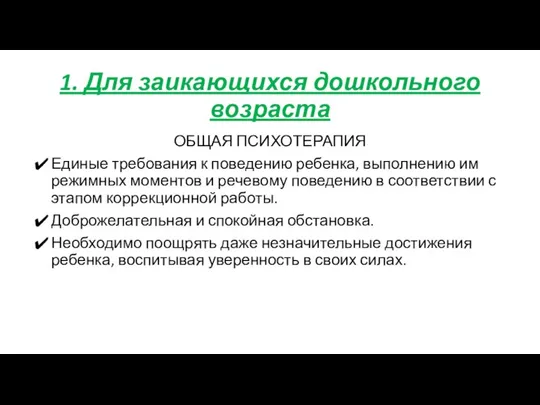 1. Для заикающихся дошкольного возраста

ОБЩАЯ ПСИХОТЕРАПИЯ

✔ Единые требования к поведению ребенка, выполнению им режимных моментов и речевому поведению в соответствии с этапом коррекционной работы.

✔ Доброжелательная и спокойная обстановка.

✔ Необходимо поощрять даже незначительные достижения ребенка, воспитывая уверенность в своих силах.